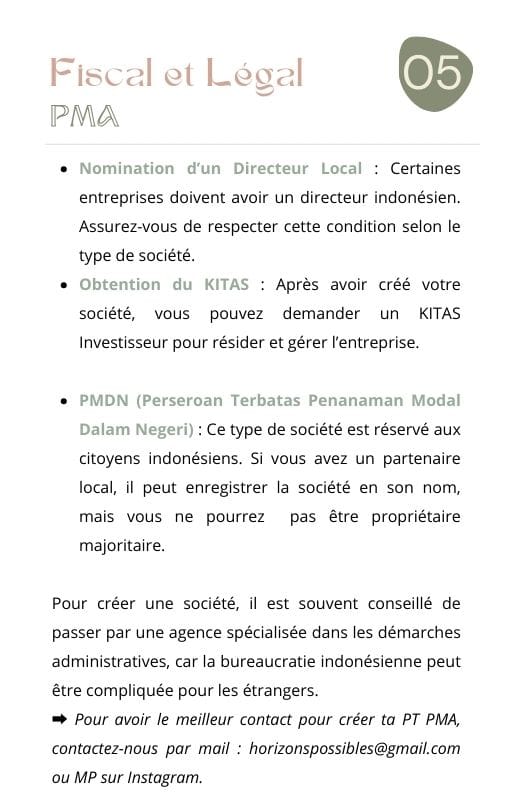 Fiscal et Légal
PMA

05

- Nomination d'un Directeur Local : Certaines entreprises doivent avoir un directeur indonésien. Assurez-vous de respecter cette condition selon le type de société.
- Obtention du KITAS : Après avoir créé votre société, vous pouvez demander un KITAS Investisseur pour résider et gérer l'entreprise.

- PMDN (Perseroan Terbatas Penanaman Modal Dalam Negeri) : Ce type de société est réservé aux citoyens indonésiens. Si vous avez un partenaire local, il peut enregistrer la société en son nom, mais vous ne pourrez pas être propriétaire majoritaire.

Pour créer une société, il est souvent conseillé de passer par une agence spécialisée dans les démarches administratives, car la bureaucratie indonésienne peut être compliquée pour les étrangers.
➡ Pour avoir le meilleur contact pour créer ta PT PMA, contactez-nous par mail : horizonspossibles@gmail.com ou MP sur Instagram.